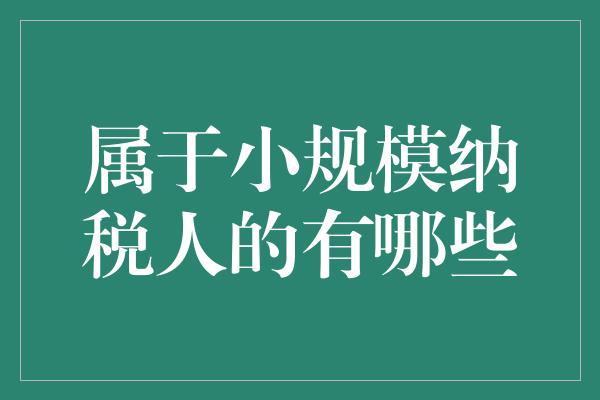 属于小规模纳税人的有哪些